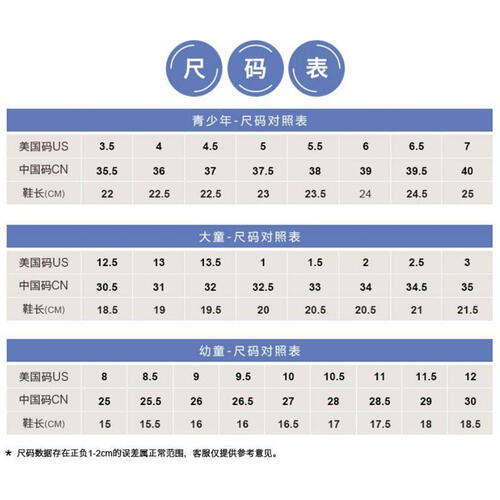 尺 码 表

青少年-尺码对照表

| 美国码US | 3.5 | 4 | 4.5 | 5 | 5.5 | 6 | 6.5 | 7 |
|---|---|---|---|---|---|---|---|---|
| 中国码CN | 35.5 | 36 | 37 | 37.5 | 38 | 39 | 39.5 | 40 |
| 鞋长(CM) | 22 | 22.5 | 22.5 | 23 | 23.5 | 24 | 24.5 | 25 |

大童-尺码对照表

| 美国码US | 12.5 | 13 | 13.5 | 1 | 1.5 | 2 | 2.5 | 3 |
|---|---|---|---|---|---|---|---|---|
| 中国码CN | 30.5 | 31 | 32 | 32.5 | 33 | 34 | 34.5 | 35 |
| 鞋长(CM) | 18.5 | 19 | 19.5 | 20 | 20.5 | 20.5 | 21 | 21.5 |

幼童-尺码对照表

| 美国码US | 8 | 8.5 | 9 | 9.5 | 10 | 10.5 | 11 | 11.5 | 12 |
|---|---|---|---|---|---|---|---|---|---|
| 中国码CN | 25 | 25.5 | 26 | 26.5 | 27 | 28 | 28.5 | 29 | 30 |
| 鞋长(CM) | 15 | 15.5 | 16 | 16 | 16.5 | 17 | 17.5 | 18 | 18.5 |

★ 尺码数据存在正负1-2cm的误差属正常范围，客服仅提供参考意见。